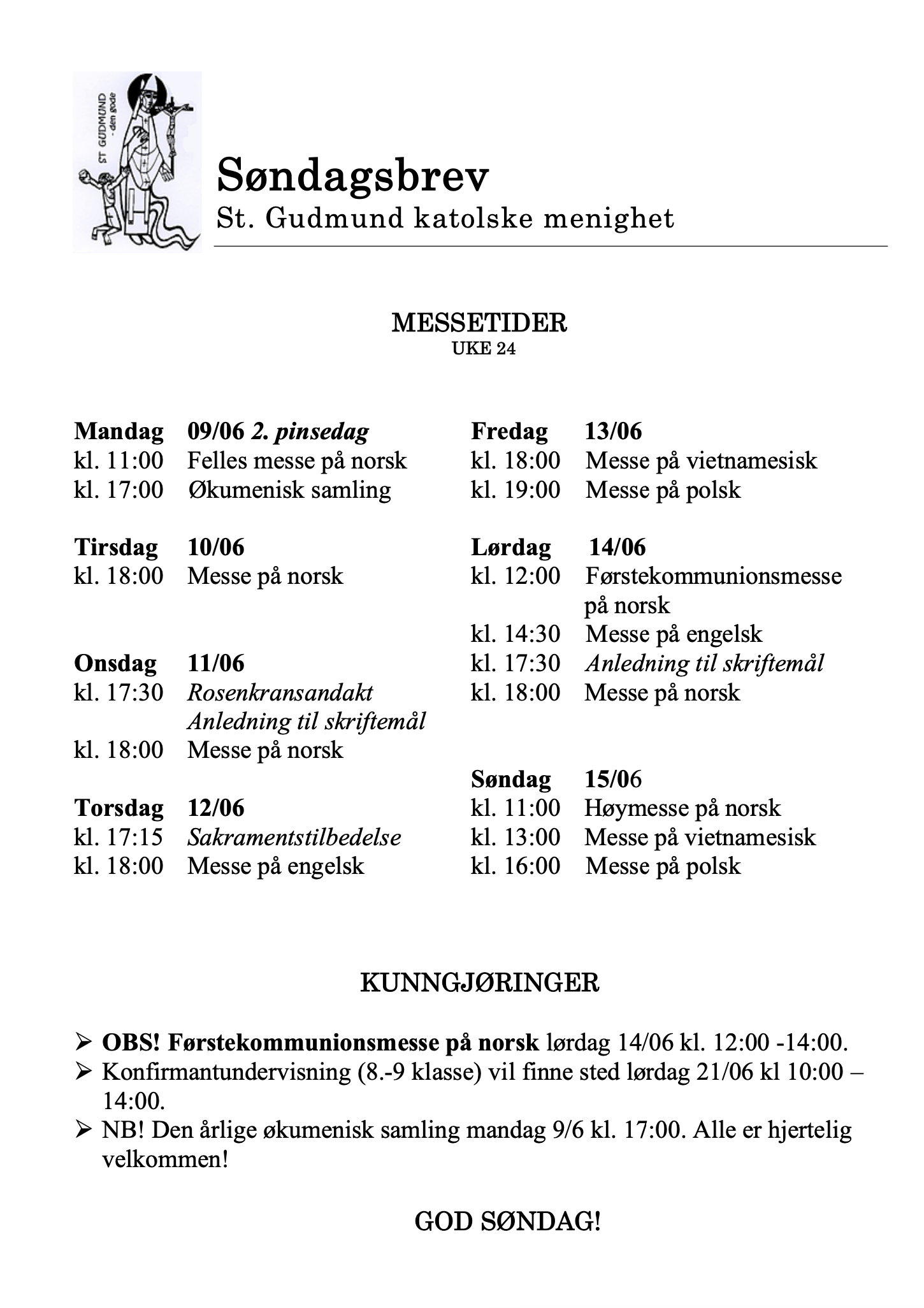 ST GUDMUND - den gode

Søndagsbrev
St. Gudmund katolske menighet

MESSETIDER
UKE 24

Mandag 09/06 2. pinsedag
kl. 11:00 Felles messe på norsk
kl. 17:00 Økumenisk samling

Tirsdag 10/06
kl. 18:00 Messe på norsk

Onsdag 11/06
kl. 17:30 Rosenkransandakt
Anledning til skriftemål
kl. 18:00 Messe på norsk

Torsdag 12/06
kl. 17:15 Sakramentstilbedelse
kl. 18:00 Messe på engelsk

Fredag 13/06
kl. 18:00 Messe på vietnamesisk
kl. 19:00 Messe på polsk

Lørdag 14/06
kl. 12:00 Førstekommunionsmesse på norsk
kl. 14:30 Messe på engelsk
kl. 17:30 Anledning til skriftemål
kl. 18:00 Messe på norsk

Søndag 15/06
kl. 11:00 Høymesse på norsk
kl. 13:00 Messe på vietnamesisk
kl. 16:00 Messe på polsk

KUNNGJØRINGER

➢ OBS! Førstekommunionsmesse på norsk lørdag 14/06 kl. 12:00 -14:00.
➢ Konfirmantundervisning (8.-9 klasse) vil finne sted lørdag 21/06 kl 10:00 – 14:00.
➢ NB! Den årlige økumenisk samling mandag 9/6 kl. 17:00. Alle er hjertelig velkommen!

GOD SØNDAG!